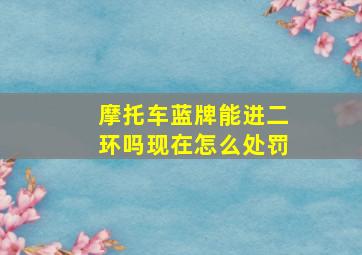 摩托车蓝牌能进二环吗现在怎么处罚